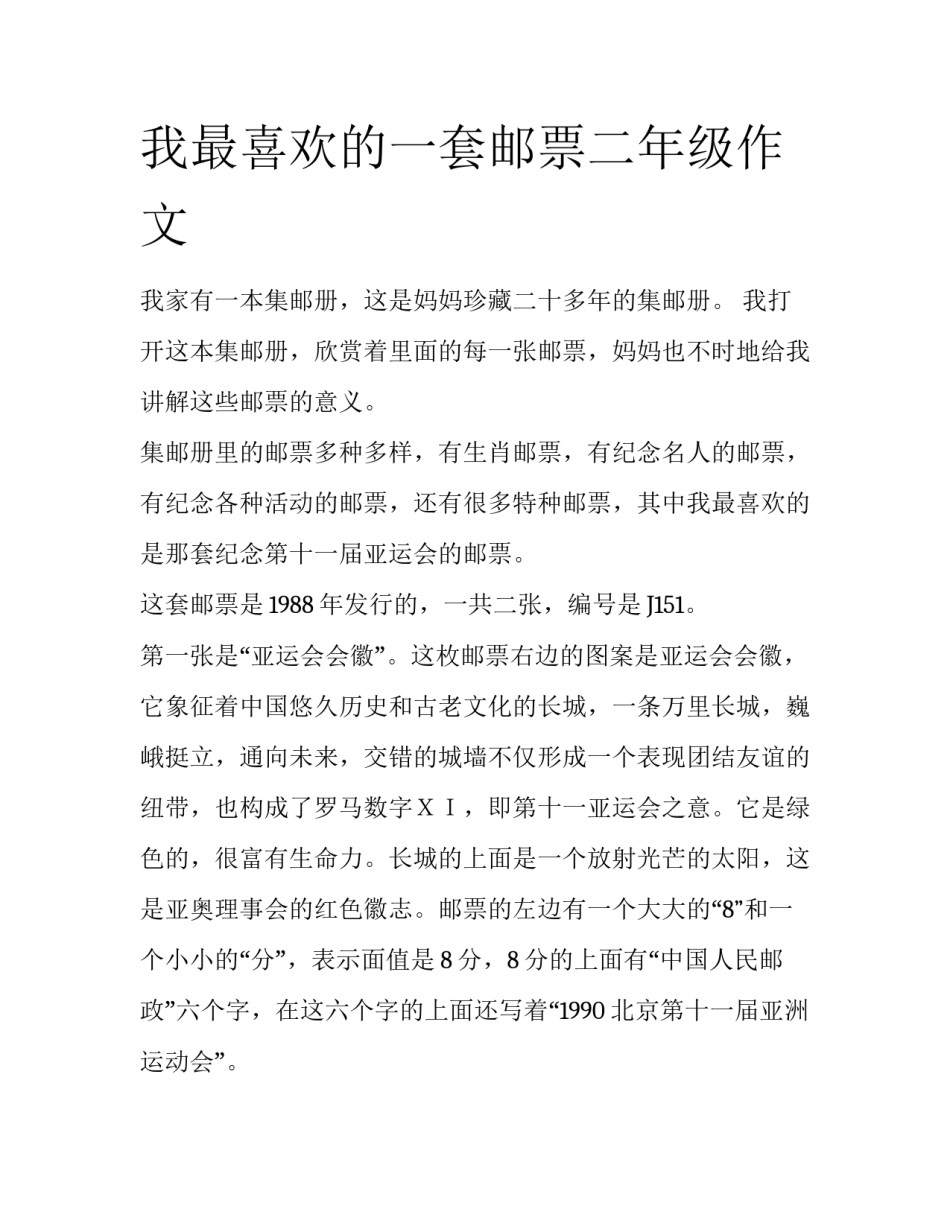 我最喜欢的一套邮票二年级作文

我家有一本集邮册，这是妈妈珍藏二十多年的集邮册。 我打开这本集邮册，欣赏着里面的每一张邮票，妈妈也不时地给我讲解这些邮票的意义。

集邮册里的邮票多种多样，有生肖邮票，有纪念名人的邮票，有纪念各种活动的邮票，还有很多特种邮票，其中我最喜欢的是那套纪念第十一届亚运会的邮票。

这套邮票是 1988 年发行的，一共二张，编号是 J151。

第一张是“亚运会会徽”。这枚邮票右边的图案是亚运会会徽，它象征着中国悠久历史和古老文化的长城，一条万里长城，巍峨挺立，通向未来，交错的城墙不仅形成一个表现团结友谊的纽带，也构成了罗马数字ＸＩ，即第十一亚运会之意。它是绿色的，很富有生命力。长城的上面是一个放射光芒的太阳，这是亚奥理事会的红色徽志。邮票的左边有一个大大的“8”和一个小小的“分”，表示面值是 8 分，8 分的上面有“中国人民邮政”六个字，在这六个字的上面还写着“1990 北京第十一届亚洲运动会”。